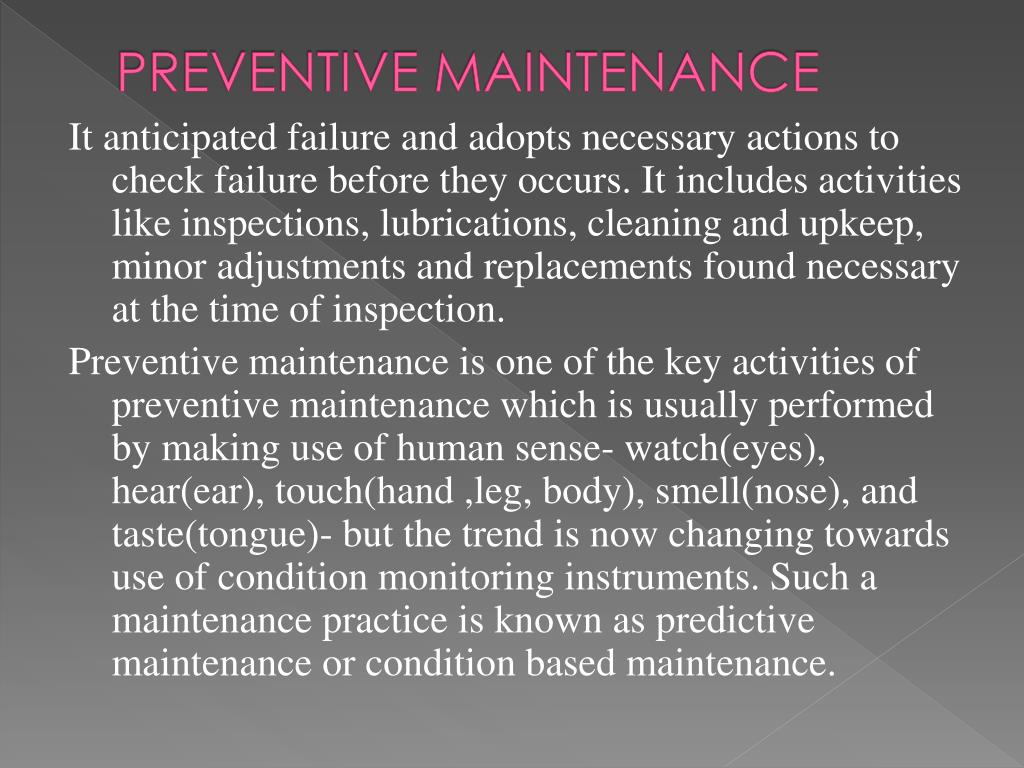 PREVENTIVE MAINTENANCE

It anticipated failure and adopts necessary actions to check failure before they occurs. It includes activities like inspections, lubrications, cleaning and upkeep, minor adjustments and replacements found necessary at the time of inspection.

Preventive maintenance is one of the key activities of preventive maintenance which is usually performed by making use of human sense- watch(eyes), hear(ear), touch(hand ,leg, body), smell(nose), and taste(tongue)- but the trend is now changing towards use of condition monitoring instruments. Such a maintenance practice is known as predictive maintenance or condition based maintenance.